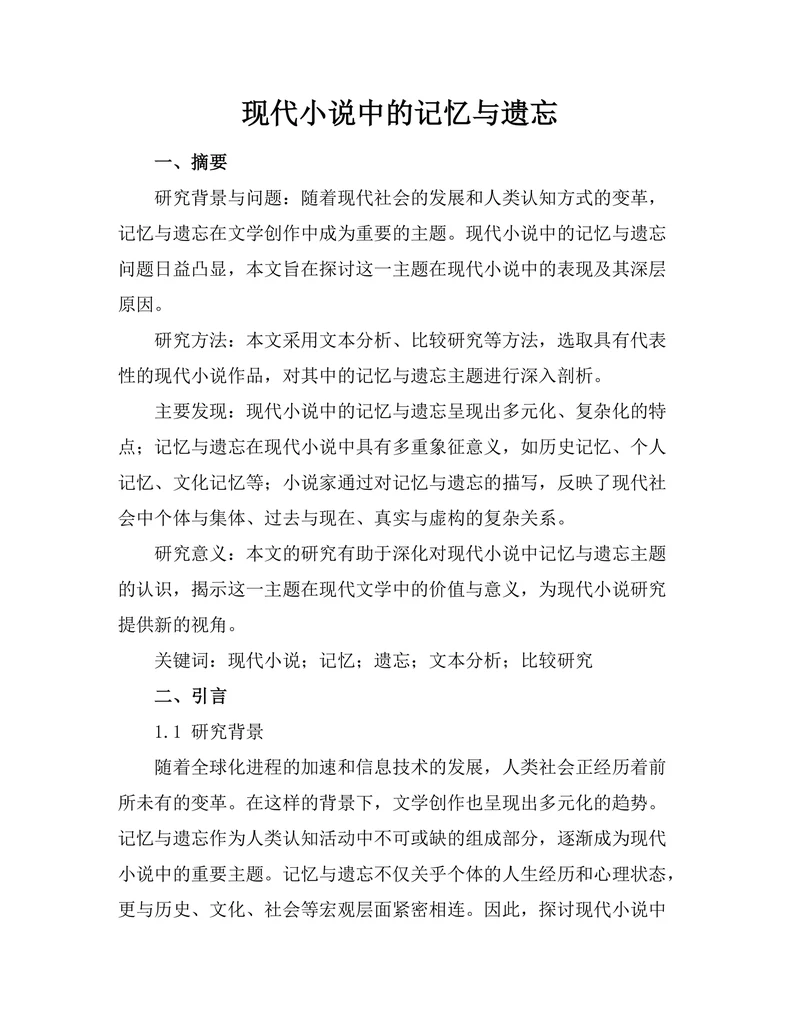 现代小说中的记忆与遗忘

一、摘要

研究背景与问题：随着现代社会的发展和人类认知方式的变革，记忆与遗忘在文学创作中成为重要的主题。现代小说中的记忆与遗忘问题日益凸显，本文旨在探讨这一主题在现代小说中的表现及其深层原因。

研究方法：本文采用文本分析、比较研究等方法，选取具有代表性的现代小说作品，对其中的记忆与遗忘主题进行深入剖析。

主要发现：现代小说中的记忆与遗忘呈现出多元化、复杂化的特点；记忆与遗忘在现代小说中具有多重象征意义，如历史记忆、个人记忆、文化记忆等；小说家通过对记忆与遗忘的描写，反映了现代社会中个体与集体、过去与现在、真实与虚构的复杂关系。

研究意义：本文的研究有助于深化对现代小说中记忆与遗忘主题的认识，揭示这一主题在现代文学中的价值与意义，为现代小说研究提供新的视角。

关键词：现代小说；记忆；遗忘；文本分析；比较研究

二、引言

1.1 研究背景

随着全球化进程的加速和信息技术的发展，人类社会正经历着前所未有的变革。在这样的背景下，文学创作也呈现出多元化的趋势。记忆与遗忘作为人类认知活动中不可或缺的组成部分，逐渐成为现代小说中的重要主题。记忆与遗忘不仅关乎个体的人生经历和心理状态，更与历史、文化、社会等宏观层面紧密相连。因此，探讨现代小说中